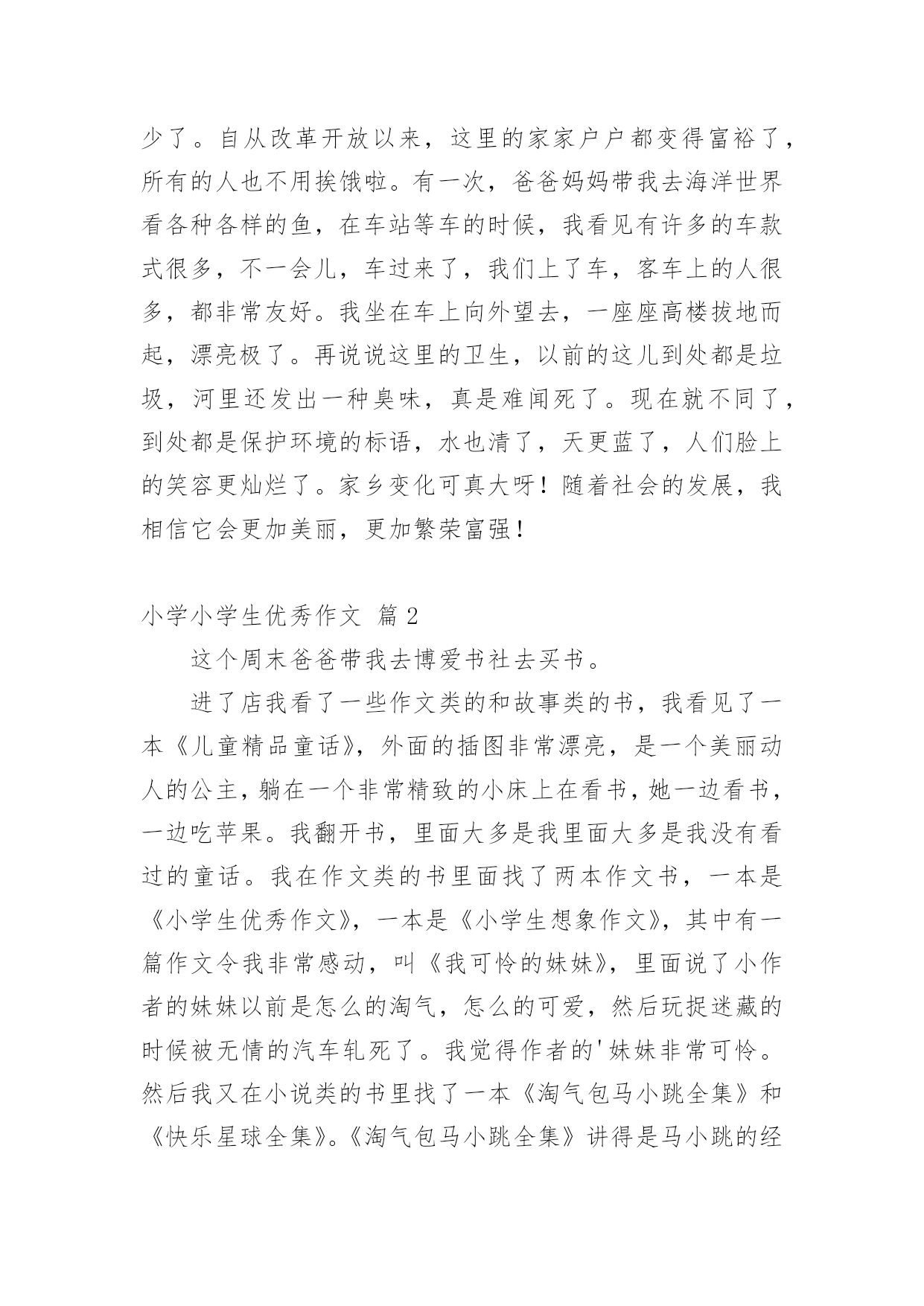 少了。自从改革开放以来，这里的家家户户都变得富裕了，所有的人也不用挨饿啦。有一次，爸爸妈妈带我去海洋世界看各种各样的鱼，在车站等车的时候，我看见有许多的车款式很多，不一会儿，车过来了，我们上了车，客车上的人很多，都非常友好。我坐在车上向外望去，一座座高楼拔地而起，漂亮极了。再说说这里的卫生，以前的这儿到处都是垃圾，河里还发出一种臭味，真是难闻死了。现在就不同了，到处都是保护环境的标语，水也清了，天更蓝了，人们脸上的笑容更灿烂了。家乡变化可真大呀！随着社会的发展，我相信它会更加美丽，更加繁荣富强！

小学小学生优秀作文 篇2

这个周末爸爸带我去博爱书社去买书。

进了店我看了一些作文类的和故事类的书，我看见了一本《儿童精品童话》，外面的插图非常漂亮，是一个美丽动人的公主，躺在一个非常精致的小床上在看书，她一边看书，一边吃苹果。我翻开书，里面大多是我里面大多是我没有看过的童话。我在作文类的书里面找了两本作文书，一本是《小学生优秀作文》，一本是《小学生想象作文》，其中有一篇作文令我非常感动，叫《我可怜的妹妹》，里面说了小作者的妹妹以前是怎么的淘气，怎么的可爱，然后玩捉迷藏的时候被无情的汽车轧死了。我觉得作者的'妹妹非常可怜。然后我又在小说类的书里找了一本《淘气包马小跳全集》和《快乐星球全集》。《淘气包马小跳全集》讲得是马小跳的经